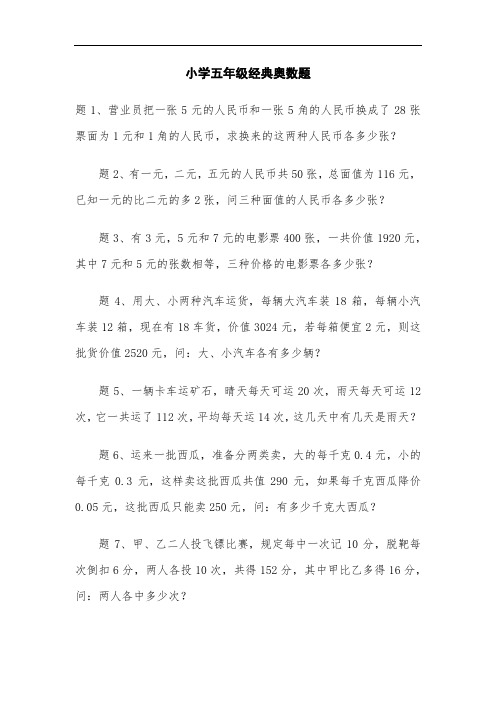 小学五年级经典奥数题

题 1、营业员把一张 5 元的人民币和一张 5 角的人民币换成了 28 张票面为 1 元和 1 角的人民币，求换来的这两种人民币各多少张？

题 2、有一元，二元，五元的人民币共 50 张，总面值为 116 元，已知一元的比二元的多 2 张，问三种面值的人民币各多少张？

题 3、有 3 元，5 元和 7 元的电影票 400 张，一共价值 1920 元，其中 7 元和 5 元的张数相等，三种价格的电影票各多少张？

题 4、用大、小两种汽车运货，每辆大汽车装 18 箱，每辆小汽车装 12 箱，现在有 18 车货，价值 3024 元，若每箱便宜 2 元，则这批货价值 2520 元，问：大、小汽车各有多少辆？

题 5、一辆卡车运矿石，晴天每天可运 20 次，雨天每天可运 12 次，它一共运了 112 次，平均每天运 14 次，这几天中有几天是雨天？

题 6、运来一批西瓜，准备分两类卖，大的每千克 0.4 元，小的每千克 0.3 元，这样卖这批西瓜共值 290 元，如果每千克西瓜降价 0.05 元，这批西瓜只能卖 250 元，问：有多少千克大西瓜？

题 7、甲、乙二人投飞镖比赛，规定每中一次记 10 分，脱靶每次倒扣 6 分，两人各投 10 次，共得 152 分，其中甲比乙多得 16 分，问：两人各中多少次？